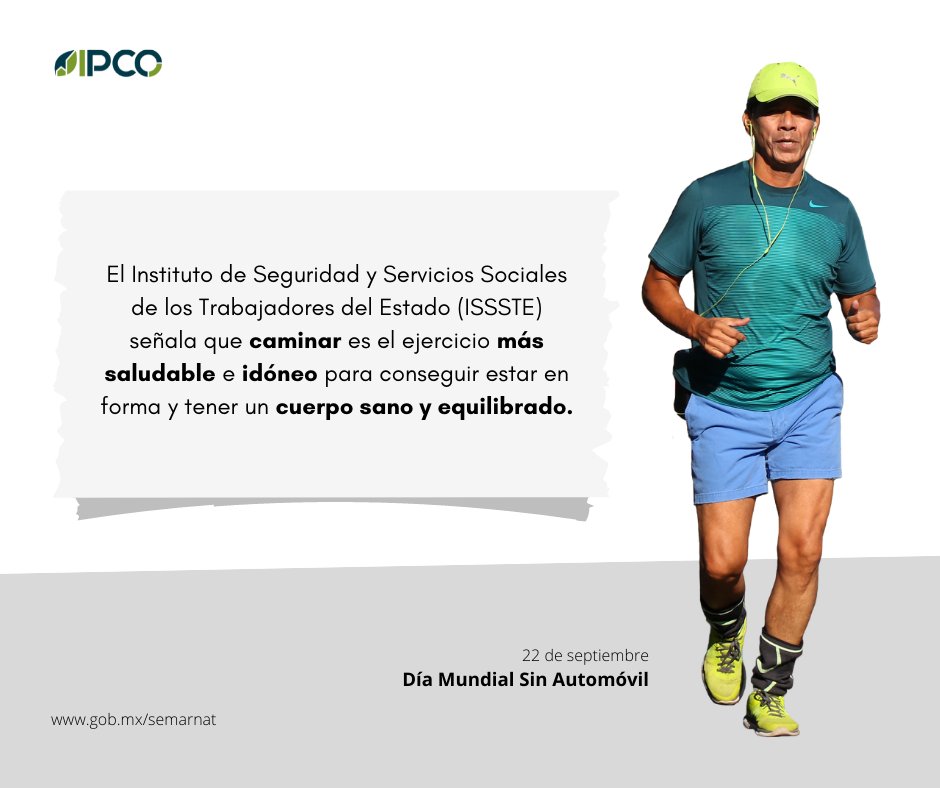 IPCO

El Instituto de Seguridad y Servicios Sociales de los Trabajadores del Estado (ISSSTE) señala que caminar es el ejercicio más saludable e idóneo para conseguir estar en forma y tener un cuerpo sano y equilibrado.

22 de septiembre
Día Mundial Sin Automóvil

www.gob.mx/semarnat